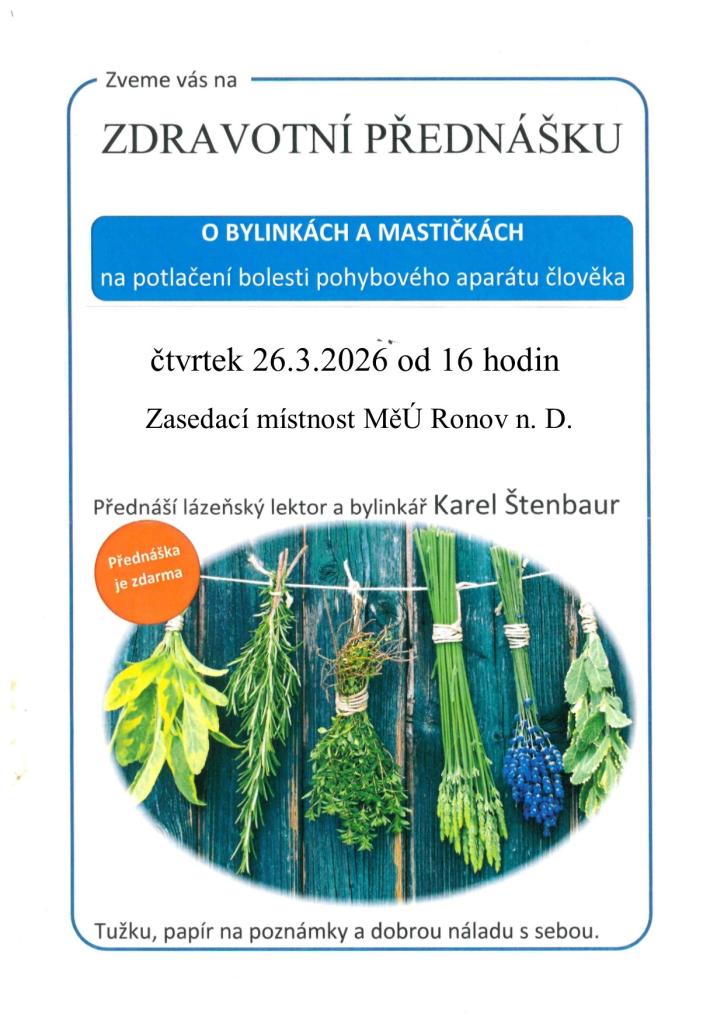 Zveme vás na

ZDRAVOTNÍ PŘEDNÁŠKU

O BYLINKÁCH A MASTIČKÁCH
na potlačení bolesti pohybového aparátu člověka

čtvrtek 26.3.2026 od 16 hodin

Zasedací místnost MěÚ Ronov n. D.

Přednáší lázeňský lektor a bylinkář Karel Štenbaur

Přednáška je zdarma

Tužku, papír na poznámky a dobrou náladu s sebou.